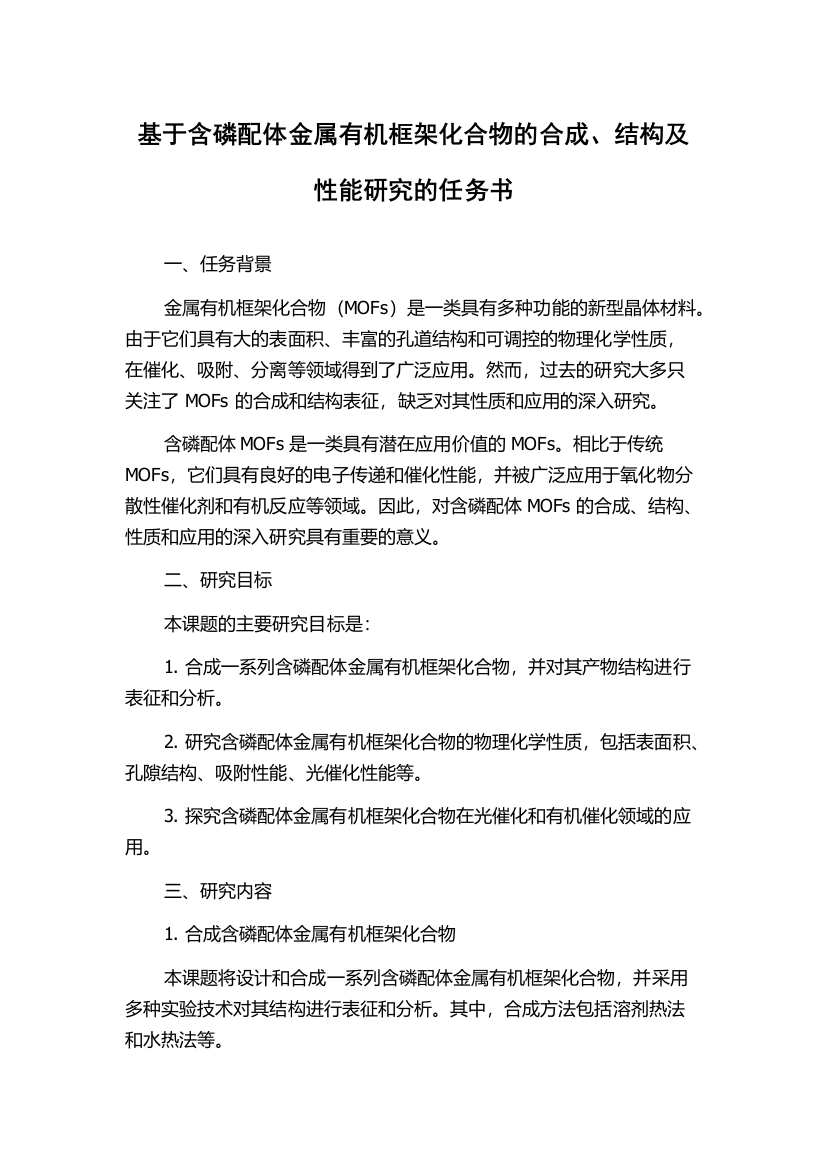 基于含磷配体金属有机框架化合物的合成、结构及性能研究的任务书

一、任务背景

金属有机框架化合物（MOFs）是一类具有多种功能的新型晶体材料。由于它们具有大的表面积、丰富的孔道结构和可调控的物理化学性质，在催化、吸附、分离等领域得到了广泛应用。然而，过去的研究大多只关注了 MOFs 的合成和结构表征，缺乏对其性质和应用的深入研究。

含磷配体 MOFs 是一类具有潜在应用价值的 MOFs。相比于传统 MOFs，它们具有良好的电子传递和催化性能，并被广泛应用于氧化物分散性催化剂和有机反应等领域。因此，对含磷配体 MOFs 的合成、结构、性质和应用的深入研究具有重要的意义。

二、研究目标

本课题的主要研究目标是：

1. 合成一系列含磷配体金属有机框架化合物，并对其产物结构进行表征和分析。

2. 研究含磷配体金属有机框架化合物的物理化学性质，包括表面积、孔隙结构、吸附性能、光催化性能等。

3. 探究含磷配体金属有机框架化合物在光催化和有机催化领域的应用。

三、研究内容

1. 合成含磷配体金属有机框架化合物

本课题将设计和合成一系列含磷配体金属有机框架化合物，并采用多种实验技术对其结构进行表征和分析。其中，合成方法包括溶剂热法和水热法等。